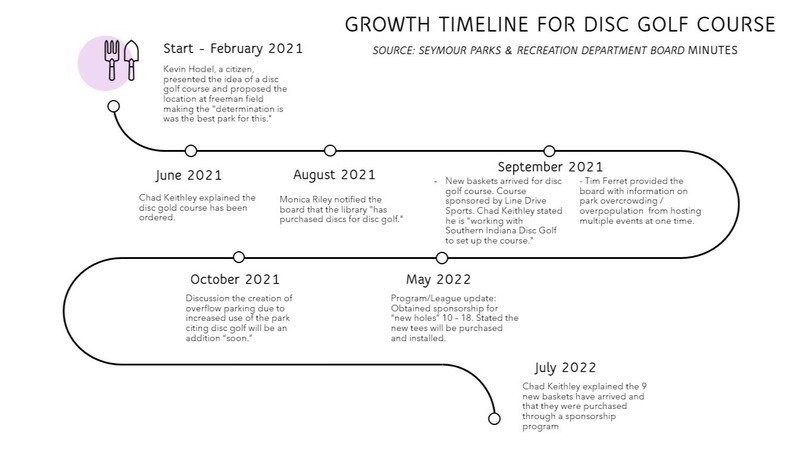 GROWTH TIMELINE FOR DISC GOLF COURSE

SOURCE: SEYMOUR PARKS & RECREATION DEPARTMENT BOARD MINUTES

Start - February 2021

Kevin Hodel, a citizen, presented the idea of a disc golf course and proposed the location at freeman field making the "determination is was the best park for this."

June 2021

Chad Keithley explained the disc gold course has been ordered.

August 2021

Monica Riley notified the board that the library "has purchased discs for disc golf."

September 2021

- New baskets arrived for disc golf course. Course sponsored by Line Drive Sports. Chad Keithley stated he is "working with Southern Indiana Disc Golf to set up the course."

- Tim Ferret provided the board with information on park overcrowding / overpopulation from hosting multiple events at one time.

October 2021

Discussion the creation of overflow parking due to increased use of the park citing disc golf will be an addition "soon."

May 2022

Program/League update: Obtained sponsorship for "new holes" 10 - 18. Stated the new tees will be purchased and installed.

July 2022

Chad Keithley explained the 9 new baskets have arrived and that they were purchased through a sponsorship program